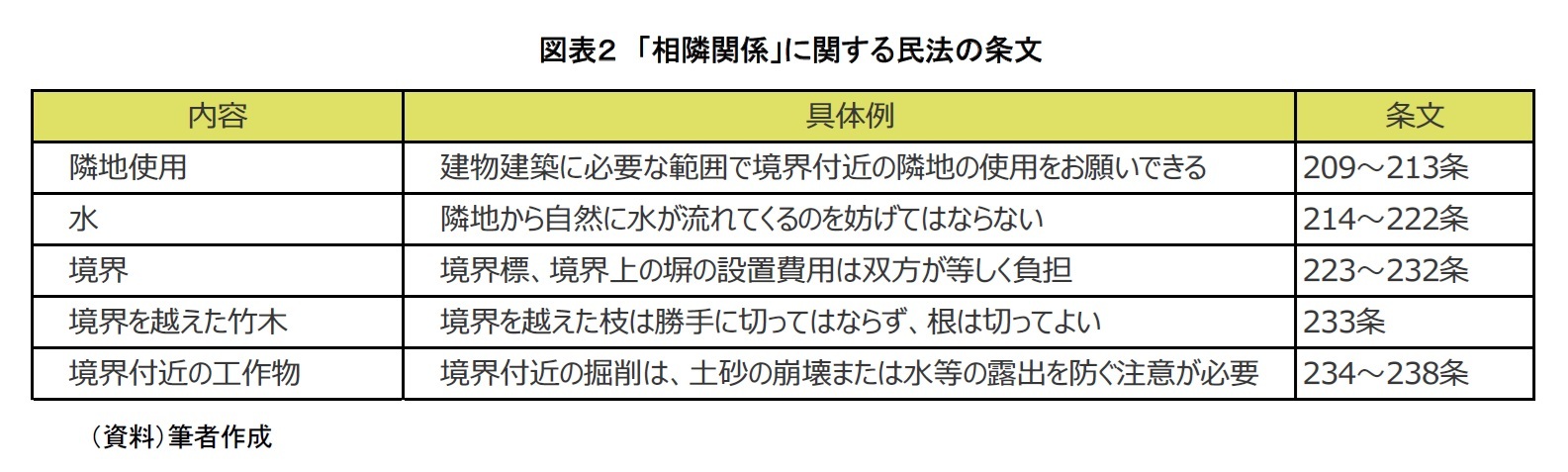 図表2 「相隣関係」に関する民法の条文

| 内容 | 具体例 | 条文 |
|---|---|---|
| 隣地使用 | 建物建築に必要な範囲で境界付近の隣地の使用をお願いできる | 209～213条 |
| 水 | 隣地から自然に水が流れてくるのを妨げてはならない | 214～222条 |
| 境界 | 境界標、境界上の塀の設置費用は双方が等しく負担 | 223～232条 |
| 境界を越えた竹木 | 境界を越えた枝は勝手に切ってはならず、根は切ってよい | 233条 |
| 境界付近の工作物 | 境界付近の掘削は、土砂の崩壊または水等の露出を防ぐ注意が必要 | 234～238条 |

（資料）筆者作成